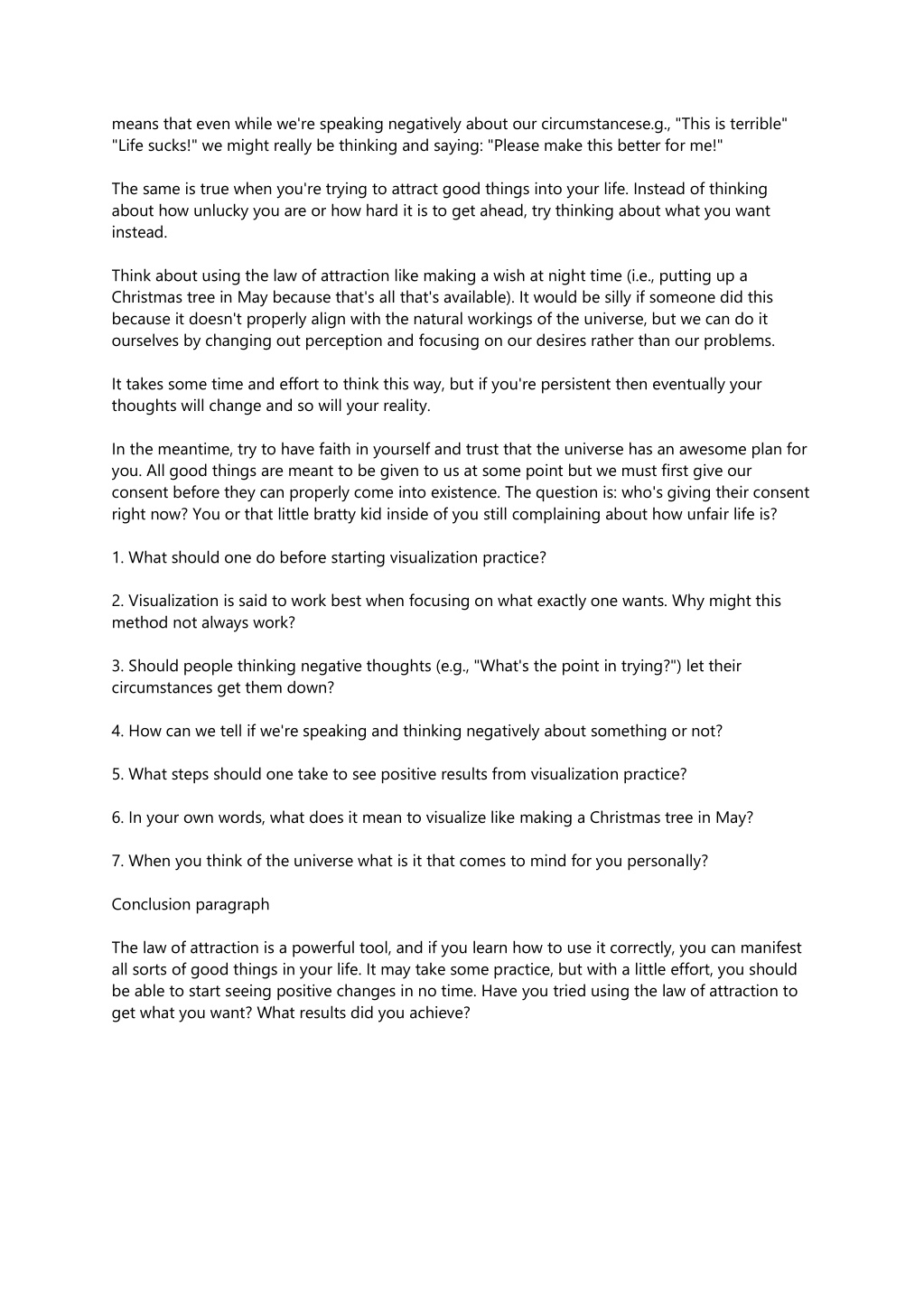 means that even while we're speaking negatively about our circumstancese.g., "This is terrible" "Life sucks!" we might really be thinking and saying: "Please make this better for me!"

The same is true when you're trying to attract good things into your life. Instead of thinking about how unlucky you are or how hard it is to get ahead, try thinking about what you want instead.

Think about using the law of attraction like making a wish at night time (i.e., putting up a Christmas tree in May because that's all that's available). It would be silly if someone did this because it doesn't properly align with the natural workings of the universe, but we can do it ourselves by changing out perception and focusing on our desires rather than our problems.

It takes some time and effort to think this way, but if you're persistent then eventually your thoughts will change and so will your reality.

In the meantime, try to have faith in yourself and trust that the universe has an awesome plan for you. All good things are meant to be given to us at some point but we must first give our consent before they can properly come into existence. The question is: who's giving their consent right now? You or that little bratty kid inside of you still complaining about how unfair life is?

1. What should one do before starting visualization practice?

2. Visualization is said to work best when focusing on what exactly one wants. Why might this method not always work?

3. Should people thinking negative thoughts (e.g., "What's the point in trying?") let their circumstances get them down?

4. How can we tell if we're speaking and thinking negatively about something or not?

5. What steps should one take to see positive results from visualization practice?

6. In your own words, what does it mean to visualize like making a Christmas tree in May?

7. When you think of the universe what is it that comes to mind for you personally?

Conclusion paragraph

The law of attraction is a powerful tool, and if you learn how to use it correctly, you can manifest all sorts of good things in your life. It may take some practice, but with a little effort, you should be able to start seeing positive changes in no time. Have you tried using the law of attraction to get what you want? What results did you achieve?